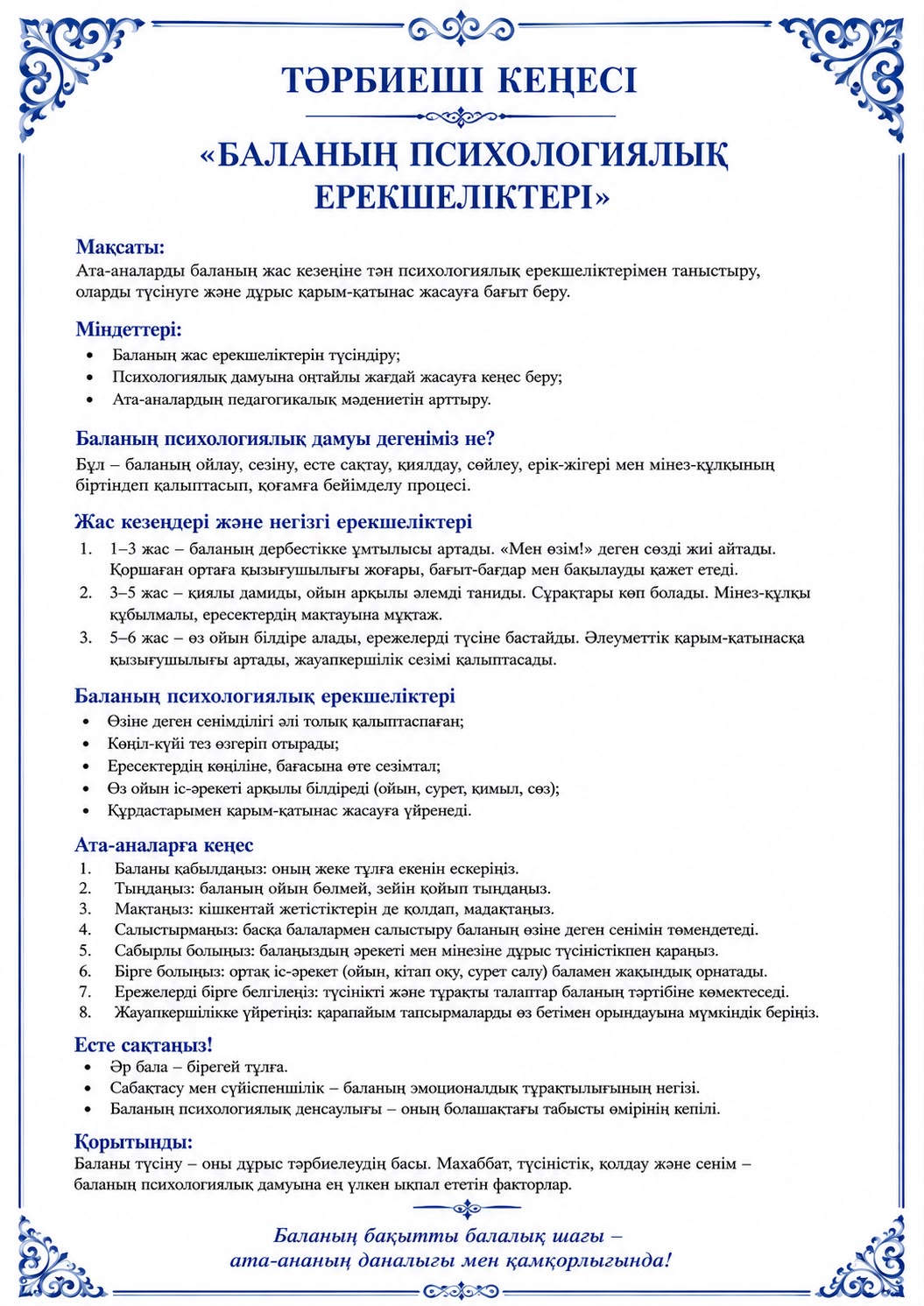 ТӘРБИЕШІ КЕҢЕСІ

«БАЛАНЫҢ ПСИХОЛОГИЯЛЫҚ ЕРЕКШЕЛІКТЕРІ»

Мақсаты:
Ата-аналарды баланың жас кезеңіне тән психологиялық ерекшеліктерімен таныстыру, оларды түсінуге және дұрыс қарым-қатынас жасауға бағыт беру.

Міндеттері:
• Баланың жас ерекшеліктерін түсіндіру;
• Психологиялық дамуына оңтайлы жағдай жасауға кеңес беру;
• Ата-аналардың педагогикалық мәдениетін арттыру.

Баланың психологиялық дамуы дегеніміз не?
Бұл – баланың ойлау, сезіну, есте сақтау, қиялдау, сөйлеу, ерік-жігері мен мінез-құлқының біртіндеп қалыптасып, қоғамға бейімделу процесі.

Жас кезеңдері және негізгі ерекшеліктері
1. 1–3 жас – баланың дербестікке ұмтылысы артады. «Мен өзім!» деген сөзді жиі айтады. Қоршаған ортаға қызығушылығы жоғары, бағыт-бағдар мен бақылауды қажет етеді.
2. 3–5 жас – қиялы дамиды, ойын арқылы әлемді таниды. Сұрақтары көп болады. Мінез-құлқы құбылмалы, ересектердің мақтауына мұқтаж.
3. 5–6 жас – өз ойын білдіре алады, ережелерді түсіне бастайды. Әлеуметтік қарым-қатынасқа қызығушылығы артады, жауапкершілік сезімі қалыптасады.

Баланың психологиялық ерекшеліктері
• Өзіне деген сенімділігі әлі толық қалыптаспаған;
• Көңіл-күйі тез өзгеріп отырады;
• Ересектердің көңіліне, бағасына өте сезімтал;
• Өз ойын іс-әрекеті арқылы білдіреді (ойын, сурет, қимыл, сөз);
• Құрдастарымен қарым-қатынас жасауға үйренеді.

Ата-аналарға кеңес
1. Баланы қабылдаңыз: оның жеке тұлға екенін ескеріңіз.
2. Тыңдаңыз: баланың ойын бөлмей, зейін қойып тыңдаңыз.
3. Мақтаңыз: кішкентай жетістіктерін де қолдап, мадақтаңыз.
4. Салыстырмаңыз: басқа балалармен салыстыру баланың өзіне деген сенімін төмендетеді.
5. Сабырлы болыңыз: балаңыздың әрекеті мен мінезіне дұрыс түсіністікпен қараңыз.
6. Бірге болыңыз: ортақ іс-әрекет (ойын, кітап оқу, сурет салу) баламен жақындық орнатады.
7. Ережелерді бірге белгілеңіз: түсінікті және тұрақты талаптар баланың тәртібіне көмектеседі.
8. Жауапкершілікке үйретіңіз: қарапайым тапсырмаларды өз бетімен орындауына мүмкіндік беріңіз.

Есте сақтаңыз!
• Әр бала – бірегей тұлға.
• Сабақтасу мен сүйіспеншілік – баланың эмоционалдық тұрақтылығының негізі.
• Баланың психологиялық денсаулығы – оның болашақтағы табысты өмірінің кепілі.

Қорытынды:
Баланы түсіну – оны дұрыс тәрбиелеудің басы. Махаббат, түсіністік, қолдау және сенім – баланың психологиялық дамуына ең үлкен ықпал ететін факторлар.

Баланың бақытты балалық шағы –
ата-ананың даналығы мен қамқорлығында!